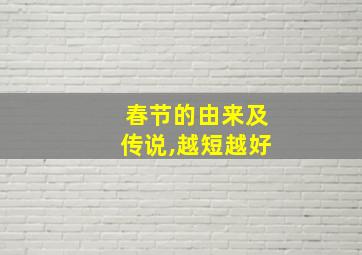 春节的由来及传说,越短越好